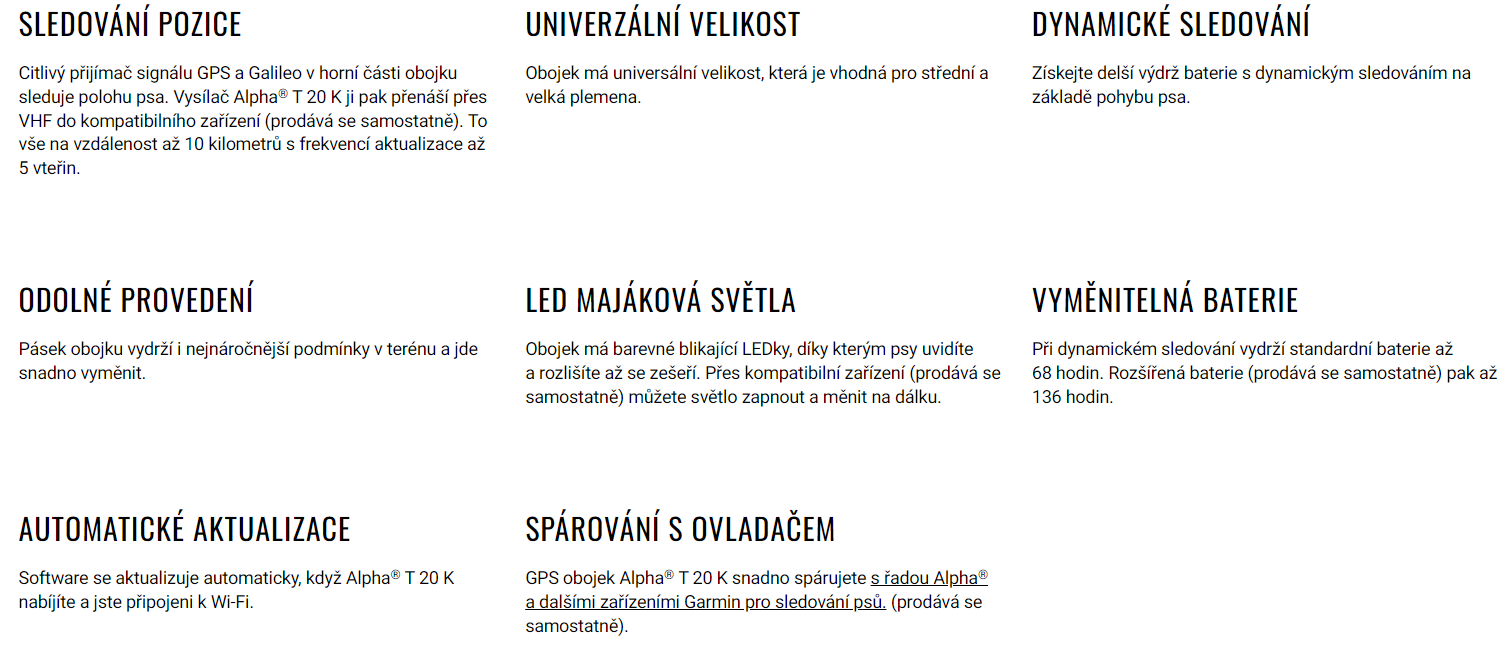 SLEDOVÁNÍ POZICE

Citlivý přijímač signálu GPS a Galileo v horní části obojku sleduje polohu psa. Vysílač Alpha® T 20 K ji pak přenáší přes VHF do kompatibilního zařízení (prodává se samostatně). To vše na vzdálenost až 10 kilometrů s frekvencí aktualizace až 5 vteřin.

UNIVERZÁLNÍ VELIKOST

Obojek má universální velikost, která je vhodná pro střední a velká plemena.

DYNAMICKÉ SLEDOVÁNÍ

Získejte delší výdrž baterie s dynamickým sledováním na základě pohybu psa.

ODOLNÉ PROVEDENÍ

Pásek obojku vydrží i nejnáročnější podmínky v terénu a jde snadno vyměnit.

LED MAJÁKOVÁ SVĚTLA

Obojek má barevné blikající LEDky, díky kterým psy uvidíte a rozlišíte až se zešeří. Přes kompatibilní zařízení (prodává se samostatně) můžete světlo zapnout a měnit na dálku.

VYMĚNITELNÁ BATERIE

Při dynamickém sledování vydrží standardní baterie až 68 hodin. Rozšířená baterie (prodává se samostatně) pak až 136 hodin.

AUTOMATICKÉ AKTUALIZACE

Software se aktualizuje automaticky, když Alpha® T 20 K nabíjíte a jste připojeni k Wi-Fi.

SPÁROVÁNÍ S OVLADAČEM

GPS obojek Alpha® T 20 K snadno spárujete s řadou Alpha® a dalšími zařízeními Garmin pro sledování psů. (prodává se samostatně).